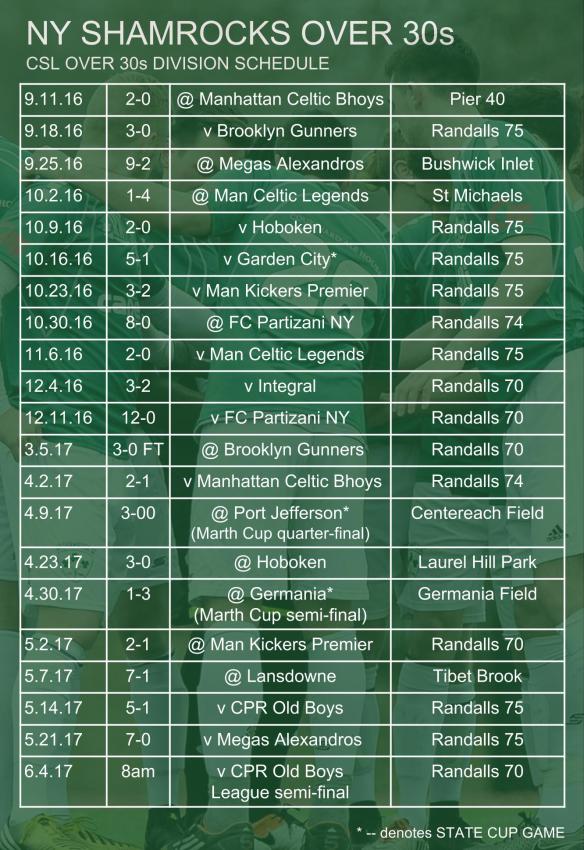 NY SHAMROCKS OVER 30s
CSL OVER 30s DIVISION SCHEDULE

| | | | |
|---|---|---|---|
| 9.11.16 | 2-0 | @ Manhattan Celtic Bhoys | Pier 40 |
| 9.18.16 | 3-0 | v Brooklyn Gunners | Randalls 75 |
| 9.25.16 | 9-2 | @ Megas Alexandros | Bushwick Inlet |
| 10.2.16 | 1-4 | @ Man Celtic Legends | St Michaels |
| 10.9.16 | 2-0 | v Hoboken | Randalls 75 |
| 10.16.16 | 5-1 | v Garden City* | Randalls 75 |
| 10.23.16 | 3-2 | v Man Kickers Premier | Randalls 75 |
| 10.30.16 | 8-0 | @ FC Partizani NY | Randalls 74 |
| 11.6.16 | 2-0 | v Man Celtic Legends | Randalls 75 |
| 12.4.16 | 3-2 | v Integral | Randalls 70 |
| 12.11.16 | 12-0 | v FC Partizani NY | Randalls 70 |
| 3.5.17 | 3-0 FT | @ Brooklyn Gunners | Randalls 70 |
| 4.2.17 | 2-1 | v Manhattan Celtic Bhoys | Randalls 74 |
| 4.9.17 | 3-00 | @ Port Jefferson* (Marth Cup quarter-final) | Centereach Field |
| 4.23.17 | 3-0 | @ Hoboken | Laurel Hill Park |
| 4.30.17 | 1-3 | @ Germania* (Marth Cup semi-final) | Germania Field |
| 5.2.17 | 2-1 | @ Man Kickers Premier | Randalls 70 |
| 5.7.17 | 7-1 | @ Lansdowne | Tibet Brook |
| 5.14.17 | 5-1 | v CPR Old Boys | Randalls 75 |
| 5.21.17 | 7-0 | v Megas Alexandros | Randalls 75 |
| 6.4.17 | 8am | v CPR Old Boys League semi-final | Randalls 70 |

* -- denotes STATE CUP GAME